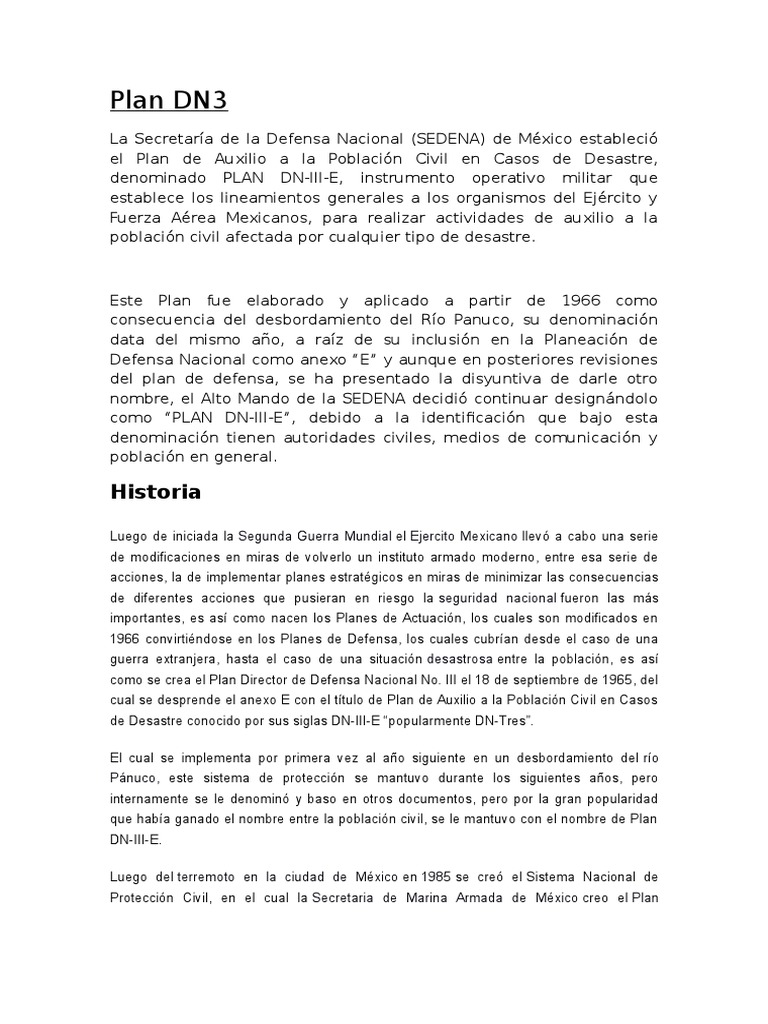 Plan DN3

La Secretaría de la Defensa Nacional (SEDENA) de México estableció el Plan de Auxilio a la Población Civil en Casos de Desastre, denominado PLAN DN-III-E, instrumento operativo militar que establece los lineamientos generales a los organismos del Ejército y Fuerza Aérea Mexicanos, para realizar actividades de auxilio a la población civil afectada por cualquier tipo de desastre.

Este Plan fue elaborado y aplicado a partir de 1966 como consecuencia del desbordamiento del Río Panuco, su denominación data del mismo año, a raíz de su inclusión en la Planeación de Defensa Nacional como anexo "E" y aunque en posteriores revisiones del plan de defensa, se ha presentado la disyuntiva de darle otro nombre, el Alto Mando de la SEDENA decidió continuar designándolo como "PLAN DN-III-E", debido a la identificación que bajo esta denominación tienen autoridades civiles, medios de comunicación y población en general.

Historia

Luego de iniciada la Segunda Guerra Mundial el Ejercito Mexicano llevó a cabo una serie de modificaciones en miras de volverlo un instituto armado moderno, entre esa serie de acciones, la de implementar planes estratégicos en miras de minimizar las consecuencias de diferentes acciones que pusieran en riesgo la seguridad nacional fueron las más importantes, es así como nacen los Planes de Actuación, los cuales son modificados en 1966 convirtiéndose en los Planes de Defensa, los cuales cubrían desde el caso de una guerra extranjera, hasta el caso de una situación desastrosa entre la población, es así como se crea el Plan Director de Defensa Nacional No. III el 18 de septiembre de 1965, del cual se desprende el anexo E con el título de Plan de Auxilio a la Población Civil en Casos de Desastre conocido por sus siglas DN-III-E "popularmente DN-Tres".

El cual se implementa por primera vez al año siguiente en un desbordamiento del río Pánuco, este sistema de protección se mantuvo durante los siguientes años, pero internamente se le denominó y baso en otros documentos, pero por la gran popularidad que había ganado el nombre entre la población civil, se le mantuvo con el nombre de Plan DN-III-E.

Luego del terremoto en la ciudad de México en 1985 se creó el Sistema Nacional de Protección Civil, en el cual la Secretaria de Marina Armada de México creo el Plan